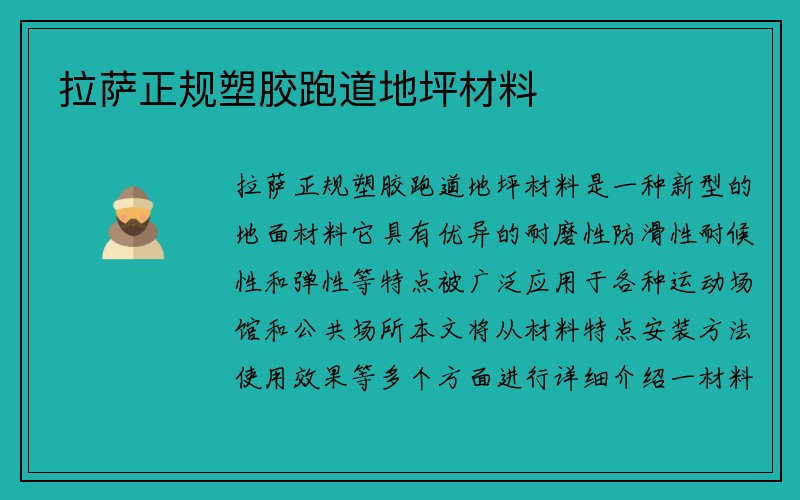 拉萨正规塑胶跑道地坪材料

拉萨正规塑胶跑道地坪材料是一种新型的地面材料它具有优异的耐磨性防滑性耐候性和弹性等特点被广泛应用于各种运动场馆和公共场所本文将从材料特点安装方法使用效果等多个方面进行详细介绍一材料